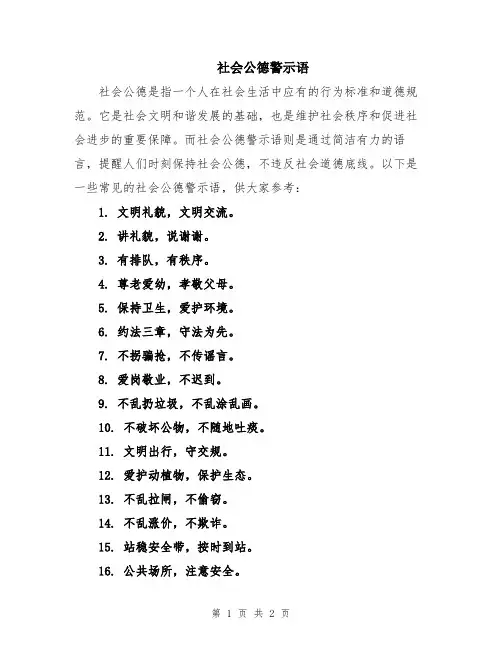 社会公德警示语

社会公德是指一个人在社会生活中应有的行为标准和道德规范。它是社会文明和谐发展的基础，也是维护社会秩序和促进社会进步的重要保障。而社会公德警示语则是通过简洁有力的语言，提醒人们时刻保持社会公德，不违反社会道德底线。以下是一些常见的社会公德警示语，供大家参考：

1. 文明礼貌，文明交流。
2. 讲礼貌，说谢谢。
3. 有排队，有秩序。
4. 尊老爱幼，孝敬父母。
5. 保持卫生，爱护环境。
6. 约法三章，守法为先。
7. 不拐骗抢，不传谣言。
8. 爱岗敬业，不迟到。
9. 不乱扔垃圾，不乱涂乱画。
10. 不破坏公物，不随地吐痰。
11. 文明出行，守交规。
12. 爱护动植物，保护生态。
13. 不乱拉闸，不偷窃。
14. 不乱涨价，不欺诈。
15. 站稳安全带，按时到站。
16. 公共场所，注意安全。

第 1 页 共 2 页